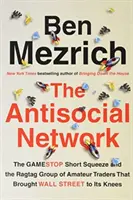 Ben Mezrich

New York Times bestselling author of Bringing Down the House

The Antisocial Network

The GAMESTOP Short Squeeze and the Ragtag Group of Amateur Traders That Brought WALL STREET to Its Knees